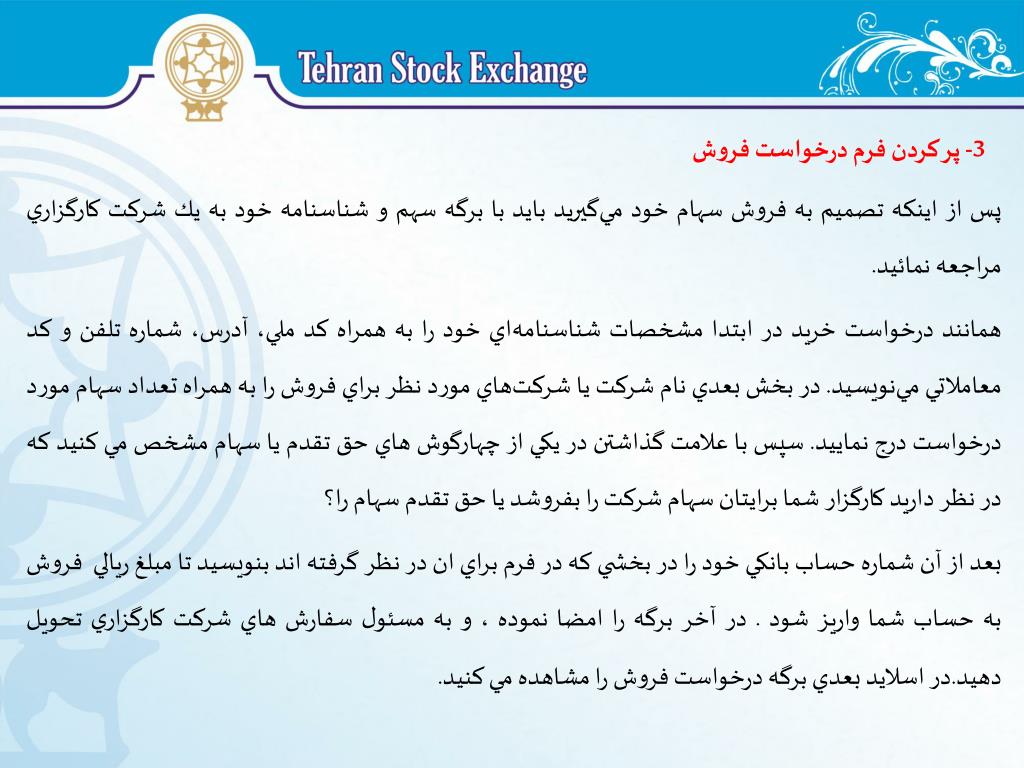 Tehran Stock Exchange

3- پر كردن فرم درخواست فروش

پس از اينكه تصميم به فروش سهام خود مي‌گيريد بايد با برگه سهم و شناسنامه خود به يك شركت كارگزاري مراجعه نمائيد.

همانند درخواست خريد در ابتدا مشخصات شناسنامه‌اي خود را به همراه كد ملي، آدرس، شماره تلفن و كد معاملاتي مي‌نويسيد. در بخش بعدي نام شركت يا شركت‌هاي مورد نظر براي فروش را به همراه تعداد سهام مورد درخواست درج نماييد. سپس با علامت گذاشتن در يكي از چهارگوش هاي حق تقدم يا سهام مشخص مي كنيد كه در نظر داريد كارگزار شما برايتان سهام شركت را بفروشد يا حق تقدم سهام را؟

بعد از آن شماره حساب بانكي خود را در بخشي كه در فرم براي ان در نظر گرفته اند بنويسيد تا مبلغ ريالي فروش به حساب شما واريز شود . در آخر برگه را امضا نموده ، و به مسئول سفارش هاي شركت كارگزاري تحويل دهيد.در اسلايد بعدي برگه درخواست فروش را مشاهده مي كنيد.